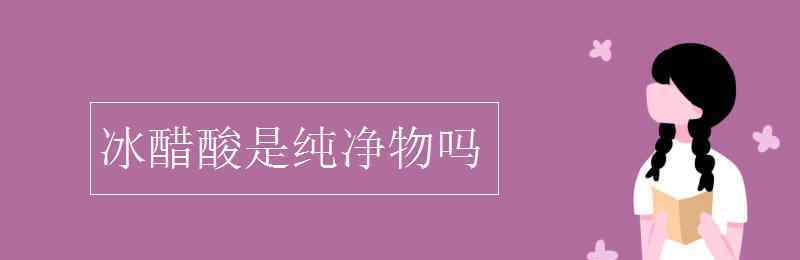 冰醋酸是纯净物吗